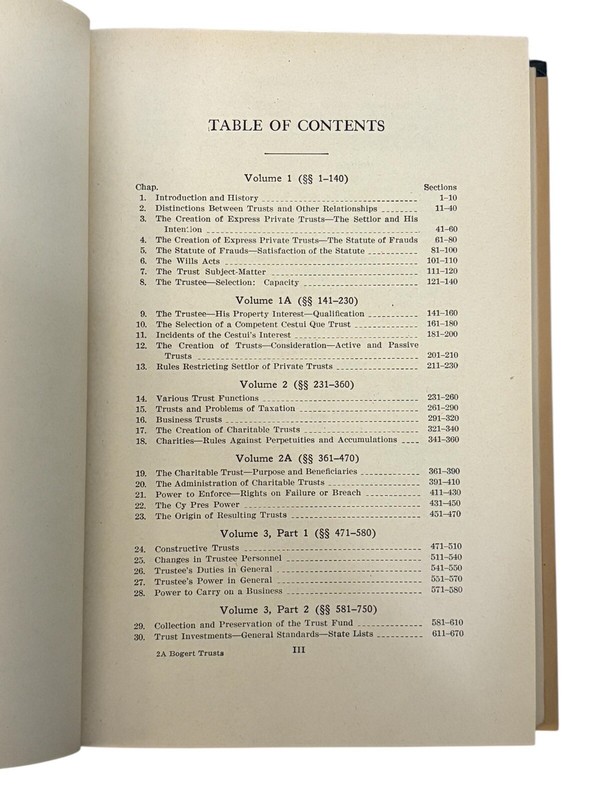 TABLE OF CONTENTS

Volume 1 (§§ 1-140)

Chap.
Sections
1. Introduction and History 1-10
2. Distinctions Between Trusts and Other Relationships 11-40
3. The Creation of Express Private Trusts—The Settlor and His Intention 41-60
4. The Creation of Express Private Trusts—The Statute of Frauds 61-80
5. The Statute of Frauds—Satisfaction of the Statute 81-100
6. The Wills Acts 101-110
7. The Trust Subject-Matter 111-120
8. The Trustee—Selection: Capacity 121-140

Volume 1A (§§ 141-230)

9. The Trustee—His Property Interest—Qualification 141-160
10. The Selection of a Competent Cestui Que Trust 161-180
11. Incidents of the Cestui's Interest 181-200
12. The Creation of Trusts—Consideration—Active and Passive Trusts 201-210
13. Rules Restricting Settlor of Private Trusts 211-230

Volume 2 (§§ 231-360)

14. Various Trust Functions 231-260
15. Trusts and Problems of Taxation 261-290
16. Business Trusts 291-320
17. The Creation of Charitable Trusts 321-340
18. Charities—Rules Against Perpetuities and Accumulations 341-360

Volume 2A (§§ 361-470)

19. The Charitable Trust—Purpose and Beneficiaries 361-390
20. The Administration of Charitable Trusts 391-410
21. Power to Enforce—Rights on Failure or Breach 411-430
22. The Cy Pres Power 431-450
23. The Origin of Resulting Trusts 451-470

Volume 3, Part 1 (§§ 471-580)

24. Constructive Trusts 471-510
25. Changes in Trustee Personnel 511-540
26. Trustee's Duties in General 541-550
27. Trustee's Power in General 551-570
28. Power to Carry on a Business 571-580

Volume 3, Part 2 (§§ 581-750)

29. Collection and Preservation of the Trust Fund 581-610
30. Trust Investments—General Standards—State Lists 611-670

2A Bogert Trusts
III